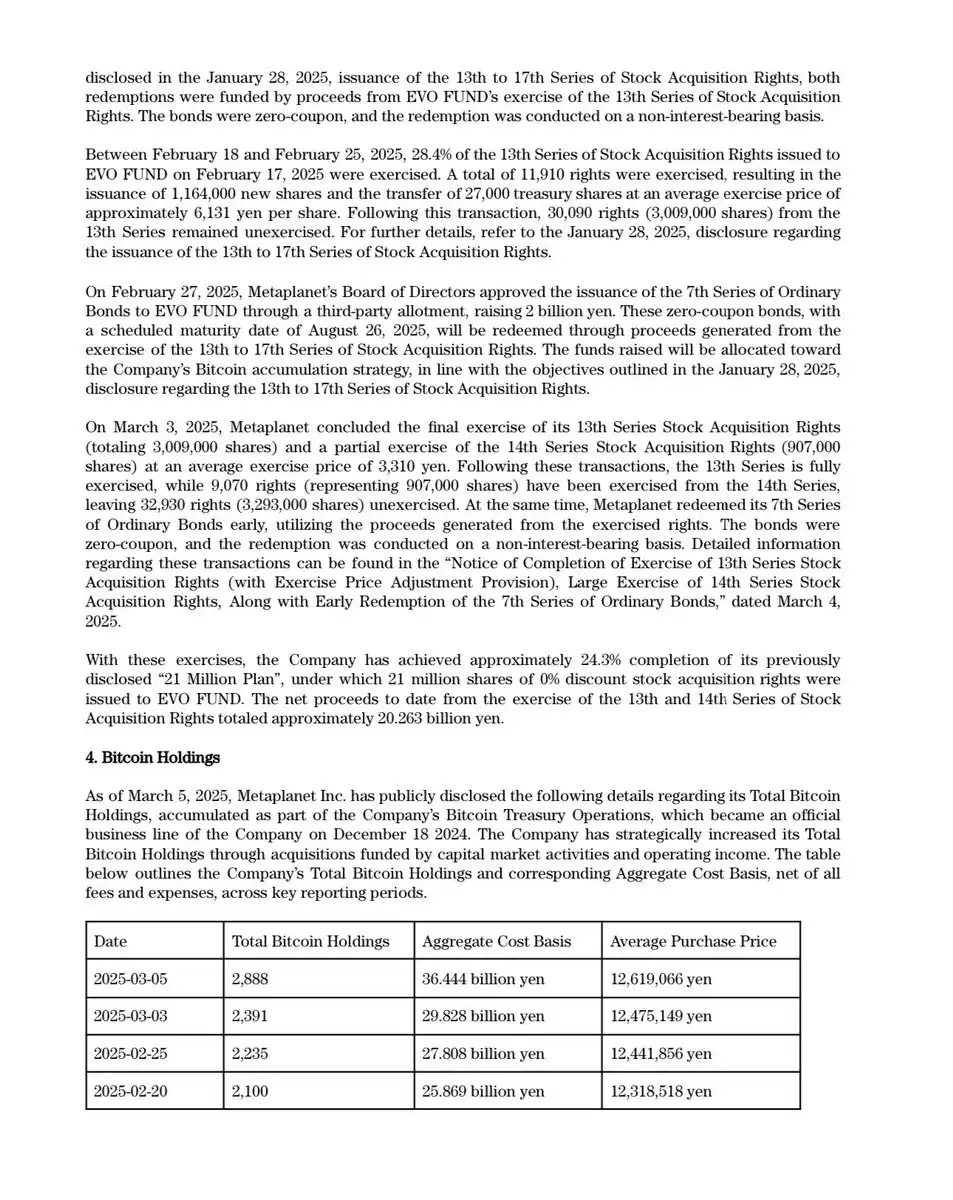 disclosed in the January 28, 2025, issuance of the 13th to 17th Series of Stock Acquisition Rights, both redemptions were funded by proceeds from EVO FUND's exercise of the 13th Series of Stock Acquisition Rights. The bonds were zero-coupon, and the redemption was conducted on a non-interest-bearing basis.

Between February 18 and February 25, 2025, 28.4% of the 13th Series of Stock Acquisition Rights issued to EVO FUND on February 17, 2025 were exercised. A total of 11,910 rights were exercised, resulting in the issuance of 1,164,000 new shares and the transfer of 27,000 treasury shares at an average exercise price of approximately 6,131 yen per share. Following this transaction, 30,090 rights (3,009,000 shares) from the 13th Series remained unexercised. For further details, refer to the January 28, 2025, disclosure regarding the issuance of the 13th to 17th Series of Stock Acquisition Rights.

On February 27, 2025, Metaplanet's Board of Directors approved the issuance of the 7th Series of Ordinary Bonds to EVO FUND through a third-party allotment, raising 2 billion yen. These zero-coupon bonds, with a scheduled maturity date of August 26, 2025, will be redeemed through proceeds generated from the exercise of the 13th to 17th Series of Stock Acquisition Rights. The funds raised will be allocated toward the Company's Bitcoin accumulation strategy, in line with the objectives outlined in the January 28, 2025, disclosure regarding the 13th to 17th Series of Stock Acquisition Rights.

On March 3, 2025, Metaplanet concluded the final exercise of its 13th Series Stock Acquisition Rights (totaling 3,009,000 shares) and a partial exercise of the 14th Series Stock Acquisition Rights (907,000 shares) at an average exercise price of 3,310 yen. Following these transactions, the 13th Series is fully exercised, while 9,070 rights (representing 907,000 shares) have been exercised from the 14th Series, leaving 32,930 rights (3,293,000 shares) unexercised. At the same time, Metaplanet redeemed its 7th Series of Ordinary Bonds early, utilizing the proceeds generated from the exercised rights. The bonds were zero-coupon, and the redemption was conducted on a non-interest-bearing basis. Detailed information regarding these transactions can be found in the "Notice of Completion of Exercise of 13th Series Stock Acquisition Rights (with Exercise Price Adjustment Provision), Large Exercise of 14th Series Stock Acquisition Rights, Along with Early Redemption of the 7th Series of Ordinary Bonds," dated March 4, 2025.

With these exercises, the Company has achieved approximately 24.3% completion of its previously disclosed "21 Million Plan", under which 21 million shares of 0% discount stock acquisition rights were issued to EVO FUND. The net proceeds to date from the exercise of the 13th and 14th Series of Stock Acquisition Rights totaled approximately 20.263 billion yen.

4. Bitcoin Holdings

As of March 5, 2025, Metaplanet Inc. has publicly disclosed the following details regarding its Total Bitcoin Holdings, accumulated as part of the Company's Bitcoin Treasury Operations, which became an official business line of the Company on December 18 2024. The Company has strategically increased its Total Bitcoin Holdings through acquisitions funded by capital market activities and operating income. The table below outlines the Company's Total Bitcoin Holdings and corresponding Aggregate Cost Basis, net of all fees and expenses, across key reporting periods.

| Date | Total Bitcoin Holdings | Aggregate Cost Basis | Average Purchase Price |
|---|---|---|---|
| 2025-03-05 | 2,888 | 36.444 billion yen | 12,619,066 yen |
| 2025-03-03 | 2,391 | 29.828 billion yen | 12,475,149 yen |
| 2025-02-25 | 2,235 | 27.808 billion yen | 12,441,856 yen |
| 2025-02-20 | 2,100 | 25.869 billion yen | 12,318,518 yen |